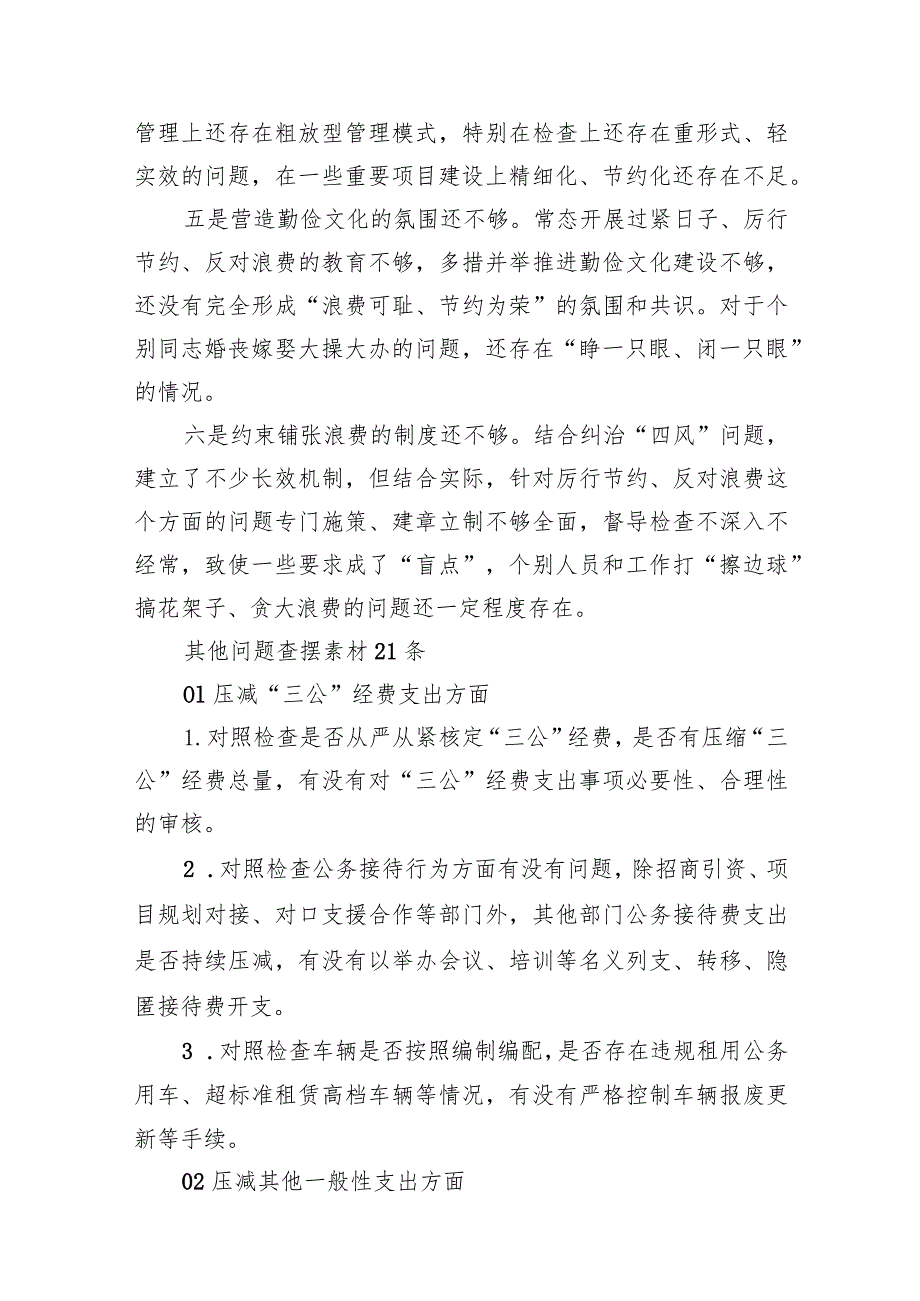 管理上还存在粗放型管理模式，特别在检查上还存在重形式、轻实效的问题，在一些重要项目建设上精细化、节约化还存在不足。

五是营造勤俭文化的氛围还不够。常态开展过紧日子、厉行节约、反对浪费的教育不够，多措并举推进勤俭文化建设不够，还没有完全形成“浪费可耻、节约为荣”的氛围和共识。对于个别同志婚丧嫁娶大操大办的问题，还存在“睁一只眼、闭一只眼”的情况。

六是约束铺张浪费的制度还不够。结合纠治“四风”问题，建立了不少长效机制，但结合实际，针对厉行节约、反对浪费这个方面的问题专门施策、建章立制不够全面，督导检查不深入不经常，致使一些要求成了“盲点”，个别人员和工作打“擦边球”搞花架子、贪大浪费的问题还一定程度存在。

其他问题查摆素材21条

01压减“三公”经费支出方面

1.对照检查是否从严从紧核定“三公”经费，是否有压缩“三公”经费总量，有没有对“三公”经费支出事项必要性、合理性的审核。

2．对照检查公务接待行为方面有没有问题，除招商引资、项目规划对接、对口支援合作等部门外，其他部门公务接待费支出是否持续压减，有没有以举办会议、培训等名义列支、转移、隐匿接待费开支。

3．对照检查车辆是否按照编制编配，是否存在违规租用公务用车、超标准租赁高档车辆等情况，有没有严格控制车辆报废更新等手续。

02压减其他一般性支出方面